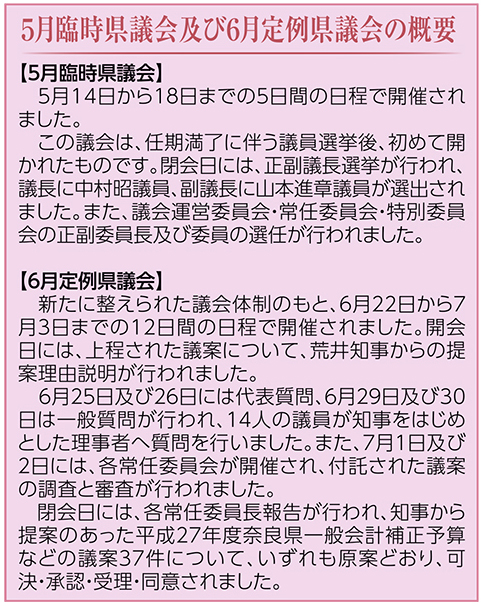 5月臨時県議会及び6月定例県議会の概要

【5月臨時県議会】

5月14日から18日までの5日間の日程で開催されました。

この議会は、任期満了に伴う議員選挙後、初めて開かれたものです。閉会日には、正副議長選挙が行われ、議長に中村昭議員、副議長に山本進章議員が選出されました。また、議会運営委員会・常任委員会・特別委員会の正副委員長及び委員の選任が行われました。

【6月定例県議会】

新たに整えられた議会体制のもと、6月22日から7月3日までの12日間の日程で開催されました。開会日には、上程された議案について、荒井知事からの提案理由説明が行われました。

6月25日及び26日には代表質問、6月29日及び30日は一般質問が行われ、14人の議員が知事をはじめとした理事者へ質問を行いました。また、7月1日及び2日には、各常任委員会が開催され、付託された議案の調査と審査が行われました。

閉会日には、各常任委員長報告が行われ、知事から提案のあった平成27年度奈良県一般会計補正予算などの議案37件について、いずれも原案どおり、可決・承認・受理・同意されました。